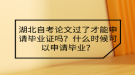 湖北自考论文过了才能申请毕业证吗？什么时候可以申请毕业？